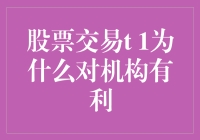 股票交易t 1为什么对机构有利